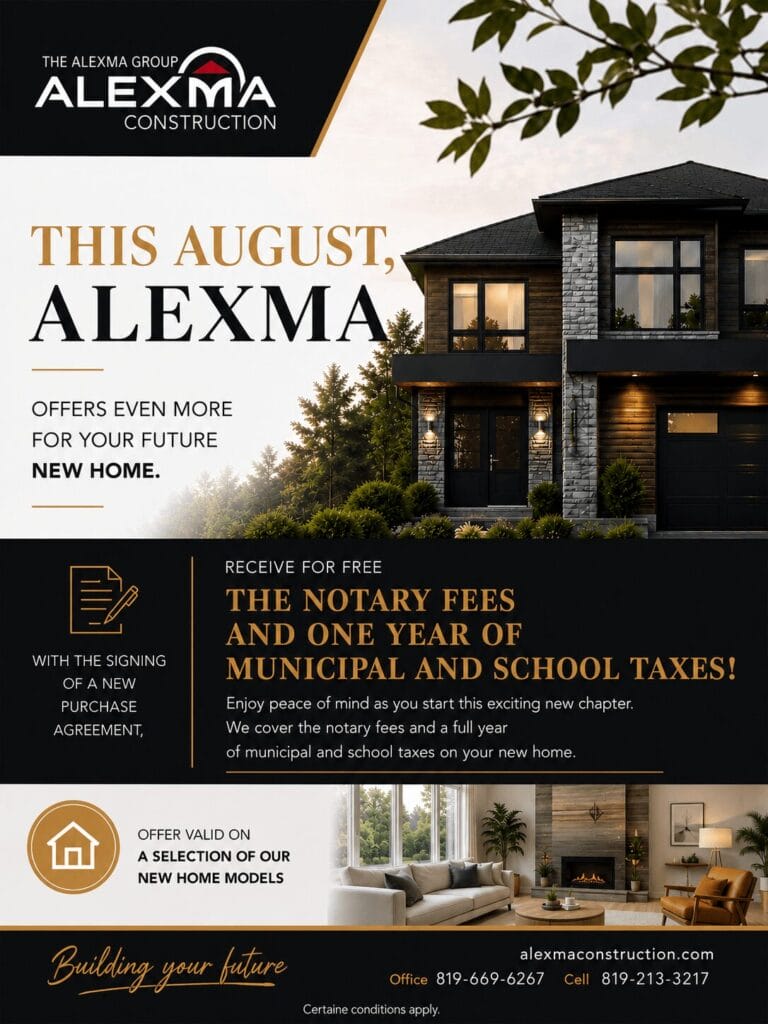 THE ALEXMA GROUP
ALEXMA
CONSTRUCTION

THIS AUGUST,
ALEXMA

OFFERS EVEN MORE FOR YOUR FUTURE NEW HOME.

WITH THE SIGNING OF A NEW PURCHASE AGREEMENT,

RECEIVE FOR FREE

THE NOTARY FEES AND ONE YEAR OF MUNICIPAL AND SCHOOL TAXES!

Enjoy peace of mind as you start this exciting new chapter. We cover the notary fees and a full year of municipal and school taxes on your new home.

OFFER VALID ON
A SELECTION OF OUR
NEW HOME MODELS

Building your future

alexmaconstruction.com
Office 819-669-6267 Cell 819-213-3217

Certaine conditions apply.